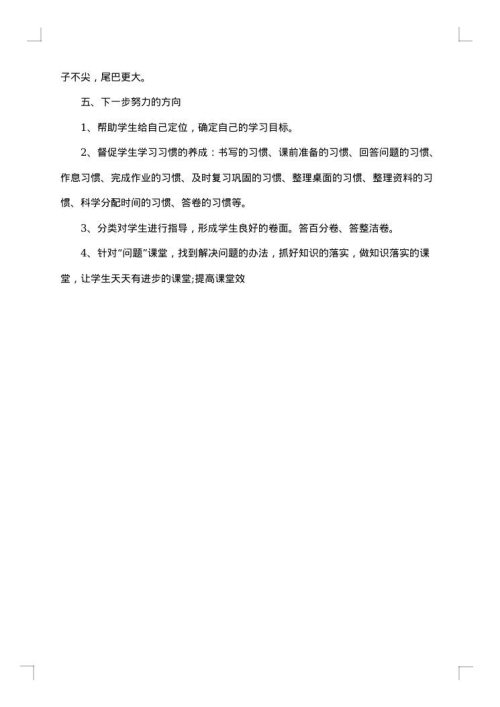 子不尖，尾巴更大。

五、下一步努力的方向

1、帮助学生给自己定位，确定自己的学习目标。

2、督促学生学习习惯的养成：书写的习惯、课前准备的习惯、回答问题的习惯、作息习惯、完成作业的习惯、及时复习巩固的习惯、整理桌面的习惯、整理资料的习惯、科学分配时间的习惯、答卷的习惯等。

3、分类对学生进行指导，形成学生良好的卷面。答百分卷、答整洁卷。

4、针对"问题"课堂，找到解决问题的办法，抓好知识的落实，做知识落实的课堂，让学生天天有进步的课堂;提高课堂效